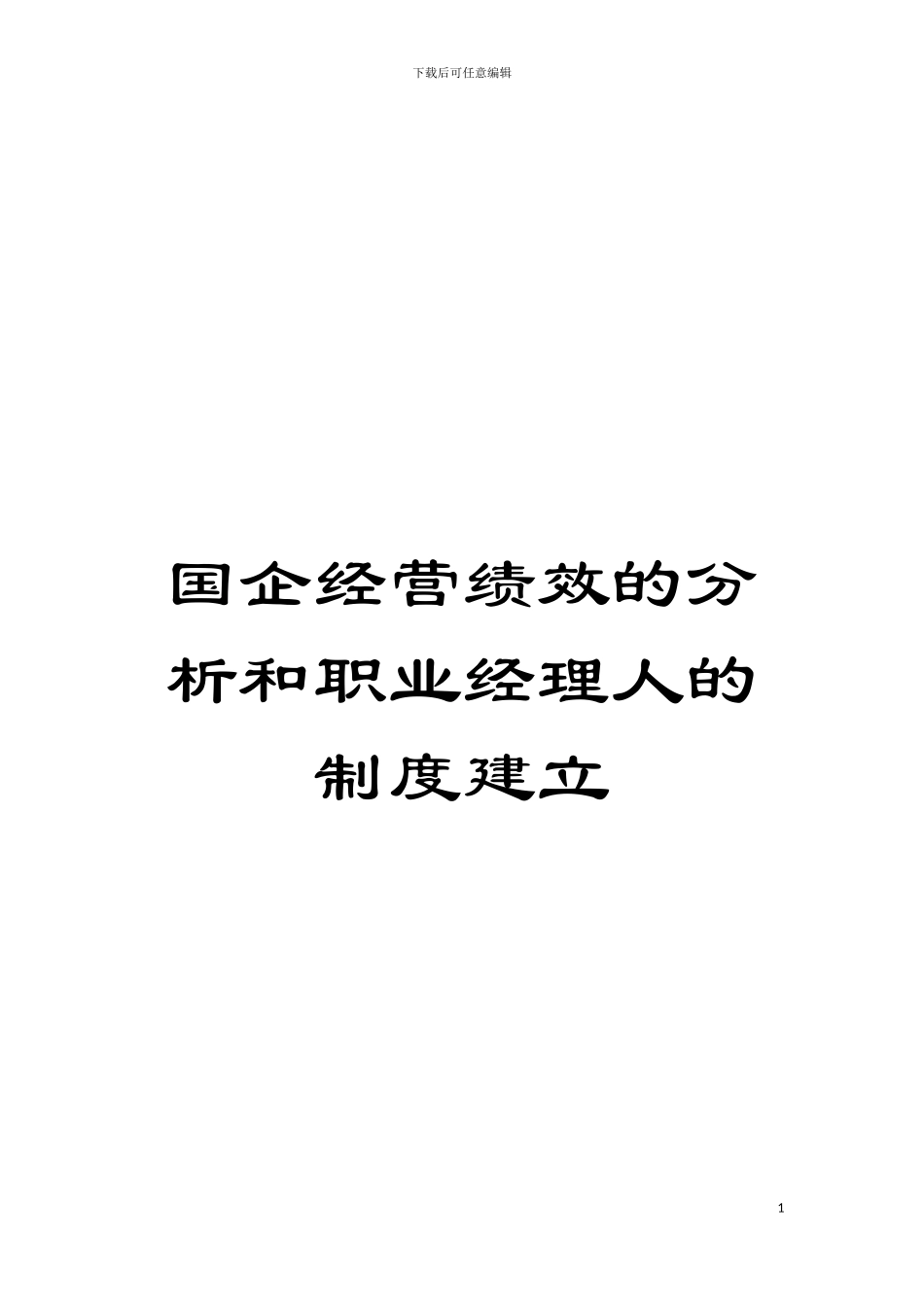 下载后可任意编辑

国企经营绩效的分析和职业经理人的制度建立

1